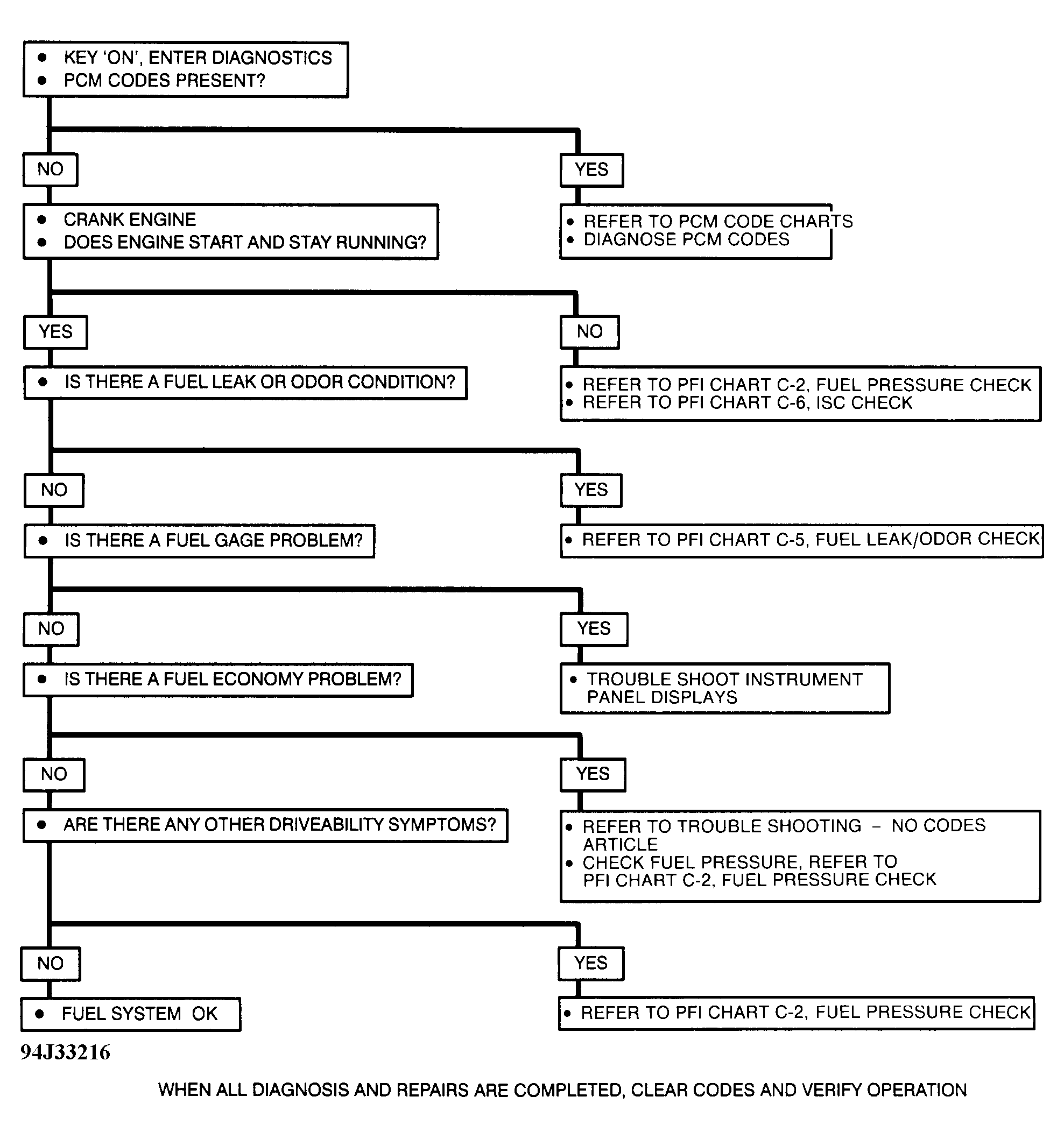 • KEY 'ON', ENTER DIAGNOSTICS
• PCM CODES PRESENT?

NO

YES

• CRANK ENGINE
• DOES ENGINE START AND STAY RUNNING?

• REFER TO PCM CODE CHARTS
• DIAGNOSE PCM CODES

YES

NO

• IS THERE A FUEL LEAK OR ODOR CONDITION?

• REFER TO PFI CHART C-2, FUEL PRESSURE CHECK
• REFER TO PFI CHART C-6, ISC CHECK

NO

YES

• IS THERE A FUEL GAGE PROBLEM?

• REFER TO PFI CHART C-5, FUEL LEAK/ODOR CHECK

NO

YES

• IS THERE A FUEL ECONOMY PROBLEM?

• TROUBLE SHOOT INSTRUMENT PANEL DISPLAYS

NO

YES

• ARE THERE ANY OTHER DRIVEABILITY SYMPTOMS?

• REFER TO TROUBLE SHOOTING – NO CODES ARTICLE
• CHECK FUEL PRESSURE, REFER TO PFI CHART C-2, FUEL PRESSURE CHECK

NO

YES

• FUEL SYSTEM OK

• REFER TO PFI CHART C-2, FUEL PRESSURE CHECK

94J33216

WHEN ALL DIAGNOSIS AND REPAIRS ARE COMPLETED, CLEAR CODES AND VERIFY OPERATION